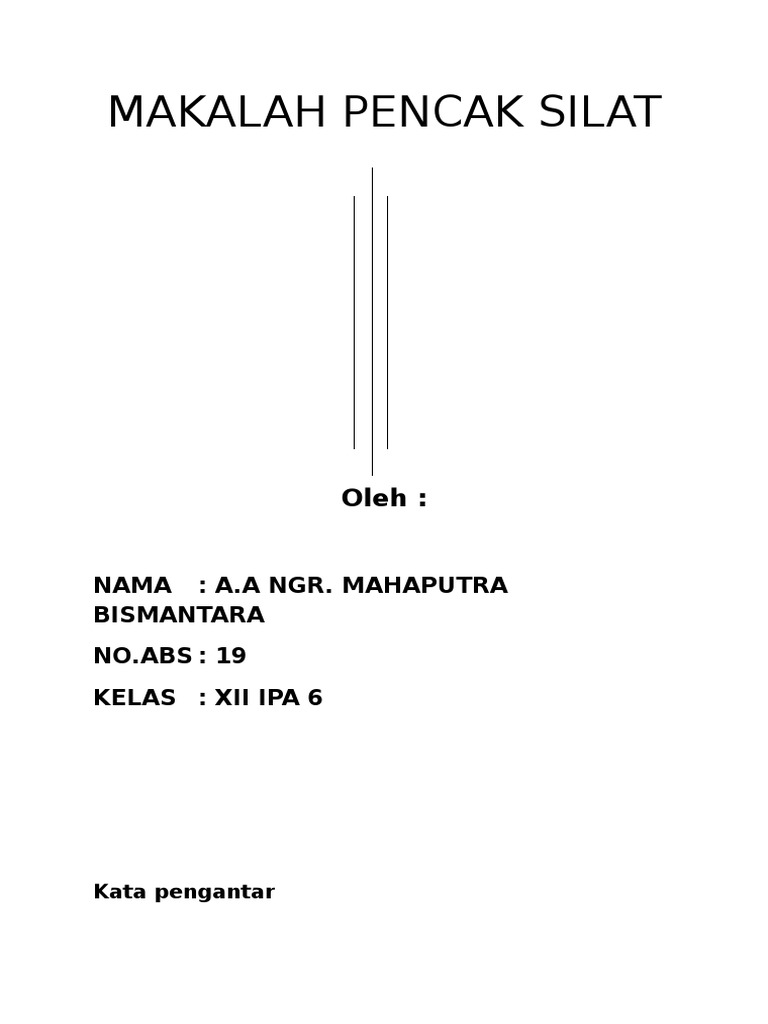 MAKALAH PENCAK SILAT

Oleh :

NAMA : A.A NGR. MAHAPUTRA BISMANTARA

NO.ABS : 19

KELAS : XII IPA 6

Kata pengantar